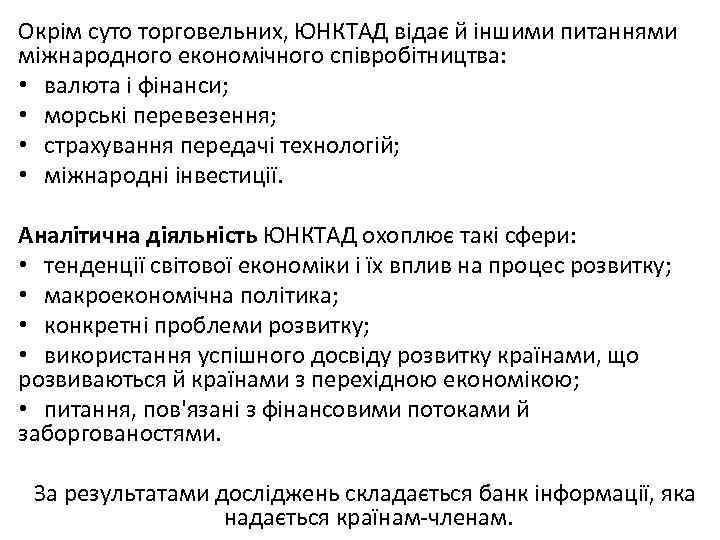 Окрім суто торговельних, ЮНКТАД відає й іншими питаннями міжнародного економічного співробітництва:
• валюта і фінанси;
• морські перевезення;
• страхування передачі технологій;
• міжнародні інвестиції.

Аналітична діяльність ЮНКТАД охоплює такі сфери:
• тенденції світової економіки і їх вплив на процес розвитку;
• макроекономічна політика;
• конкретні проблеми розвитку;
• використання успішного досвіду розвитку країнами, що розвиваються й країнами з перехідною економікою;
• питання, пов'язані з фінансовими потоками й заборгованостями.

За результатами досліджень складається банк інформації, яка надається країнам-членам.